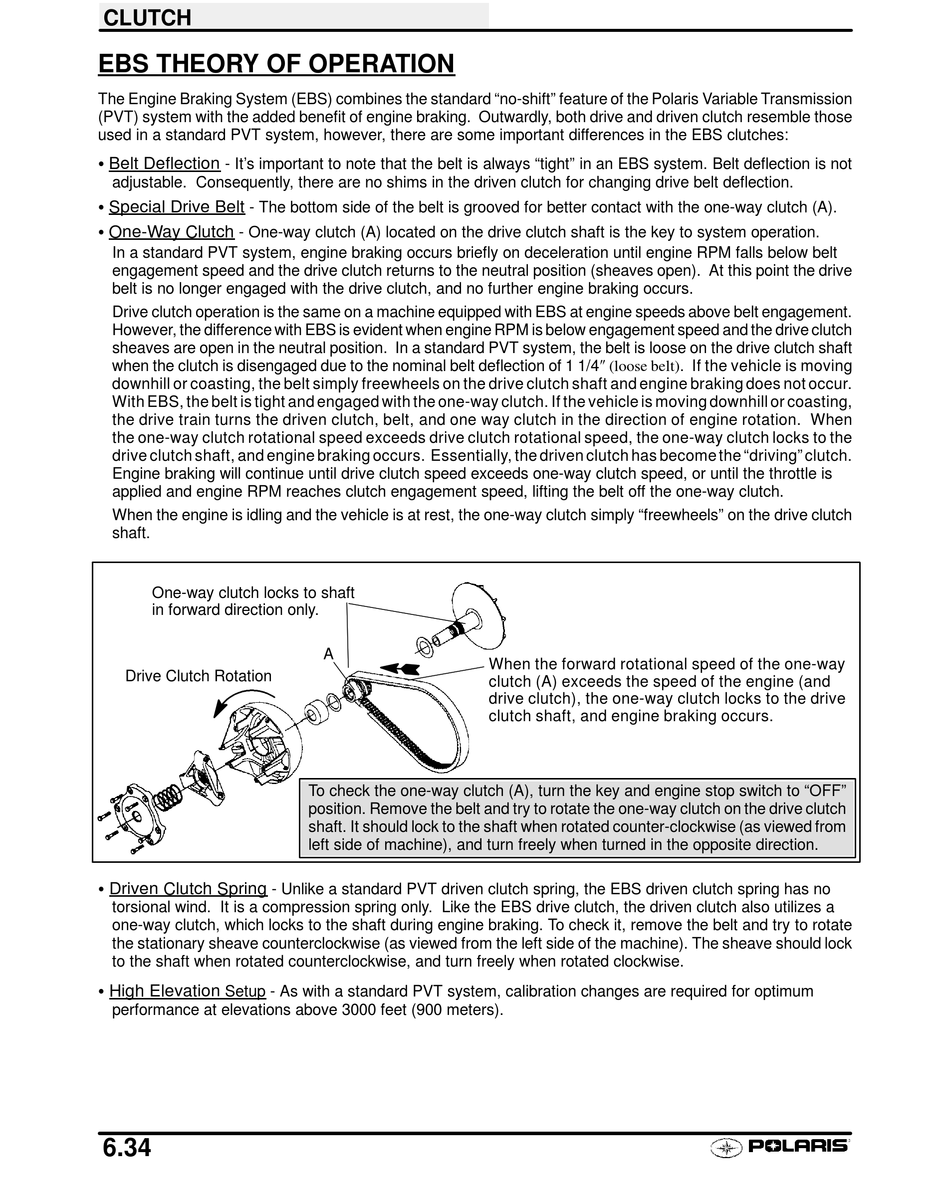 CLUTCH

EBS THEORY OF OPERATION

The Engine Braking System (EBS) combines the standard “no-shift” feature of the Polaris Variable Transmission (PVT) system with the added benefit of engine braking. Outwardly, both drive and driven clutch resemble those used in a standard PVT system, however, there are some important differences in the EBS clutches:

• Belt Deflection - It’s important to note that the belt is always “tight” in an EBS system. Belt deflection is not adjustable. Consequently, there are no shims in the driven clutch for changing drive belt deflection.

• Special Drive Belt - The bottom side of the belt is grooved for better contact with the one-way clutch (A).

• One-Way Clutch - One-way clutch (A) located on the drive clutch shaft is the key to system operation.

In a standard PVT system, engine braking occurs briefly on deceleration until engine RPM falls below belt engagement speed and the drive clutch returns to the neutral position (sheaves open). At this point the drive belt is no longer engaged with the drive clutch, and no further engine braking occurs.

Drive clutch operation is the same on a machine equipped with EBS at engine speeds above belt engagement. However, the difference with EBS is evident when engine RPM is below engagement speed and the drive clutch sheaves are open in the neutral position. In a standard PVT system, the belt is loose on the drive clutch shaft when the clutch is disengaged due to the nominal belt deflection of 1 1/4″ (loose belt). If the vehicle is moving downhill or coasting, the belt simply freewheels on the drive clutch shaft and engine braking does not occur. With EBS, the belt is tight and engaged with the one-way clutch. If the vehicle is moving downhill or coasting, the drive train turns the driven clutch, belt, and one way clutch in the direction of engine rotation. When the one-way clutch rotational speed exceeds drive clutch rotational speed, the one-way clutch locks to the drive clutch shaft, and engine braking occurs. Essentially, the driven clutch has become the “driving” clutch. Engine braking will continue until drive clutch speed exceeds one-way clutch speed, or until the throttle is applied and engine RPM reaches clutch engagement speed, lifting the belt off the one-way clutch.

When the engine is idling and the vehicle is at rest, the one-way clutch simply “freewheels” on the drive clutch shaft.

One-way clutch locks to shaft in forward direction only.

A

Drive Clutch Rotation

When the forward rotational speed of the one-way clutch (A) exceeds the speed of the engine (and drive clutch), the one-way clutch locks to the drive clutch shaft, and engine braking occurs.

To check the one-way clutch (A), turn the key and engine stop switch to “OFF” position. Remove the belt and try to rotate the one-way clutch on the drive clutch shaft. It should lock to the shaft when rotated counter-clockwise (as viewed from left side of machine), and turn freely when turned in the opposite direction.

• Driven Clutch Spring - Unlike a standard PVT driven clutch spring, the EBS driven clutch spring has no torsional wind. It is a compression spring only. Like the EBS drive clutch, the driven clutch also utilizes a one-way clutch, which locks to the shaft during engine braking. To check it, remove the belt and try to rotate the stationary sheave counterclockwise (as viewed from the left side of the machine). The sheave should lock to the shaft when rotated counterclockwise, and turn freely when rotated clockwise.

• High Elevation Setup - As with a standard PVT system, calibration changes are required for optimum performance at elevations above 3000 feet (900 meters).

6.34

POLARIS